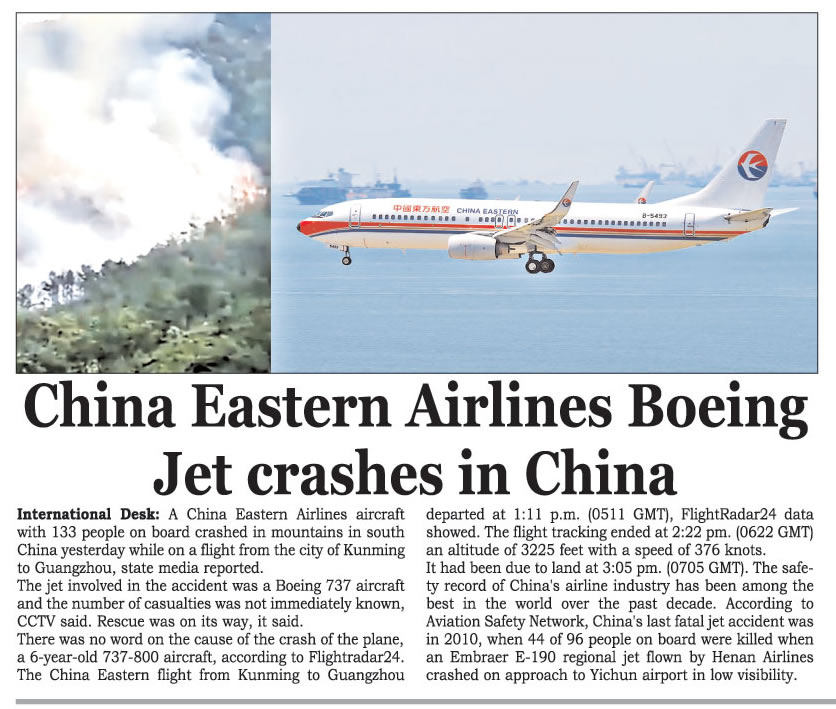 中國東方航空 CHINA EASTERN

B-5493

China Eastern Airlines Boeing Jet crashes in China

International Desk: A China Eastern Airlines aircraft with 133 people on board crashed in mountains in south China yesterday while on a flight from the city of Kunming to Guangzhou, state media reported.
The jet involved in the accident was a Boeing 737 aircraft and the number of casualties was not immediately known, CCTV said. Rescue was on its way, it said.
There was no word on the cause of the crash of the plane, a 6-year-old 737-800 aircraft, according to Flightradar24.
The China Eastern flight from Kunming to Guangzhou departed at 1:11 p.m. (0511 GMT), FlightRadar24 data showed. The flight tracking ended at 2:22 pm. (0622 GMT) an altitude of 3225 feet with a speed of 376 knots.
It had been due to land at 3:05 pm. (0705 GMT). The safety record of China's airline industry has been among the best in the world over the past decade. According to Aviation Safety Network, China's last fatal jet accident was in 2010, when 44 of 96 people on board were killed when an Embraer E-190 regional jet flown by Henan Airlines crashed on approach to Yichun airport in low visibility.